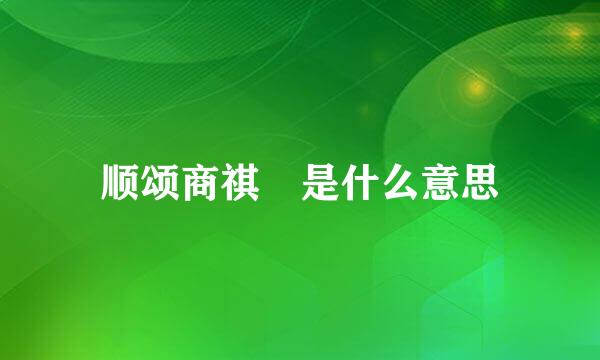 顺颂商祺　是什么意思